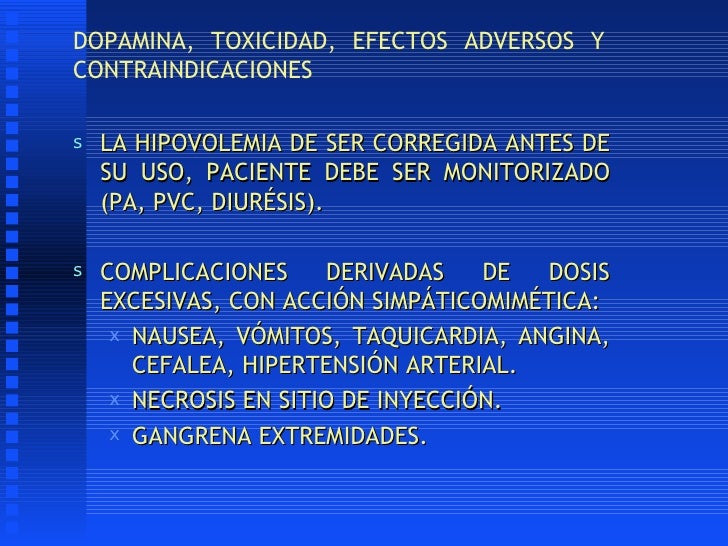 DOPAMINA, TOXICIDAD, EFECTOS ADVERSOS Y CONTRAINDICACIONES

s LA HIPOVOLEMIA DE SER CORREGIDA ANTES DE SU USO, PACIENTE DEBE SER MONITORIZADO (PA, PVC, DIURÉSIS).

s COMPLICACIONES DERIVADAS DE DOSIS EXCESIVAS, CON ACCIÓN SIMPÁTICOMIMÉTICA:

x NAUSEA, VÓMITOS, TAQUICARDIA, ANGINA, CEFALEA, HIPERTENSIÓN ARTERIAL.
x NECROSIS EN SITIO DE INYECCIÓN.
x GANGRENA EXTREMIDADES.